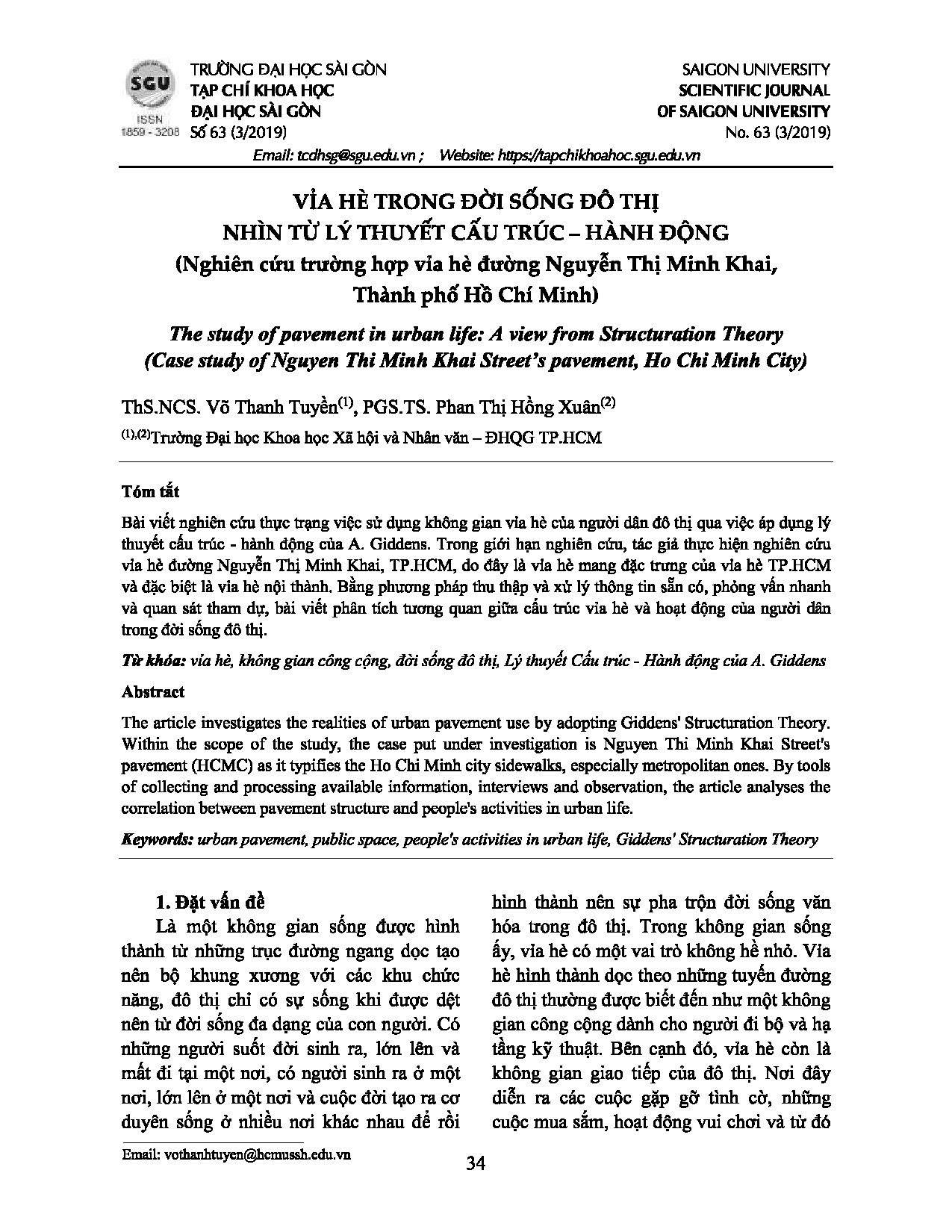 SGU
ISSN
1859 - 3208

TRƯỜNG ĐẠI HỌC SÀI GÒN
TẠP CHÍ KHOA HỌC
ĐẠI HỌC SÀI GÒN
Số 63 (3/2019)

SAIGON UNIVERSITY
SCIENTIFIC JOURNAL
OF SAIGON UNIVERSITY
No. 63 (3/2019)

Email: tcdhsg@sgu.edu.vn ; Website: https://tapchikhoahoc.sgu.edu.vn

VỈA HÈ TRONG ĐỜI SỐNG ĐÔ THỊ
NHÌN TỪ LÝ THUYẾT CẤU TRÚC – HÀNH ĐỘNG
(Nghiên cứu trường hợp vỉa hè đường Nguyễn Thị Minh Khai, Thành phố Hồ Chí Minh)

The study of pavement in urban life: A view from Structuration Theory
(Case study of Nguyen Thi Minh Khai Street's pavement, Ho Chi Minh City)

ThS.NCS. Võ Thanh Tuyền$^{(1)}$, PGS.TS. Phan Thị Hồng Xuân$^{(2)}$

$^{(1),(2)}$Trường Đại học Khoa học Xã hội và Nhân văn – ĐHQG TP.HCM

Tóm tắt

Bài viết nghiên cứu thực trạng việc sử dụng không gian vỉa hè của người dân đô thị qua việc áp dụng lý thuyết cấu trúc - hành động của A. Giddens. Trong giới hạn nghiên cứu, tác giả thực hiện nghiên cứu vỉa hè đường Nguyễn Thị Minh Khai, TP.HCM, do đây là vỉa hè mang đặc trưng của vỉa hè TP.HCM và đặc biệt là vỉa hè nội thành. Bằng phương pháp thu thập và xử lý thông tin sẵn có, phỏng vấn nhanh và quan sát tham dự, bài viết phân tích tương quan giữa cấu trúc vỉa hè và hoạt động của người dân trong đời sống đô thị.

Từ khóa: vỉa hè, không gian công cộng, đời sống đô thị, Lý thuyết Cấu trúc - Hành động của A. Giddens

Abstract

The article investigates the realities of urban pavement use by adopting Giddens' Structuration Theory. Within the scope of the study, the case put under investigation is Nguyen Thi Minh Khai Street's pavement (HCMC) as it typifies the Ho Chi Minh city sidewalks, especially metropolitan ones. By tools of collecting and processing available information, interviews and observation, the article analyses the correlation between pavement structure and people's activities in urban life.

Keywords: urban pavement, public space, people's activities in urban life, Giddens' Structuration Theory

1. Đặt vấn đề

Là một không gian sống được hình thành từ những trục đường ngang dọc tạo nên bộ khung xương với các khu chức năng, đô thị chỉ có sự sống khi được dệt nên từ đời sống đa dạng của con người. Có những người suốt đời sinh ra, lớn lên và mất đi tại một nơi, có người sinh ra ở một nơi, lớn lên ở một nơi và cuộc đời tạo ra cơ duyên sống ở nhiều nơi khác nhau để rồi hình thành nên sự pha trộn đời sống văn hóa trong đô thị. Trong không gian sống ấy, vỉa hè có một vai trò không hề nhỏ. Vỉa hè hình thành dọc theo những tuyến đường đô thị thường được biết đến như một không gian công cộng dành cho người đi bộ và hạ tầng kỹ thuật. Bên cạnh đó, vỉa hè còn là không gian giao tiếp của đô thị. Nơi đây diễn ra các cuộc gặp gỡ tình cờ, những cuộc mua sắm, hoạt động vui chơi và từ đó

Email: vothanhtuyen@hcmussh.edu.vn

34